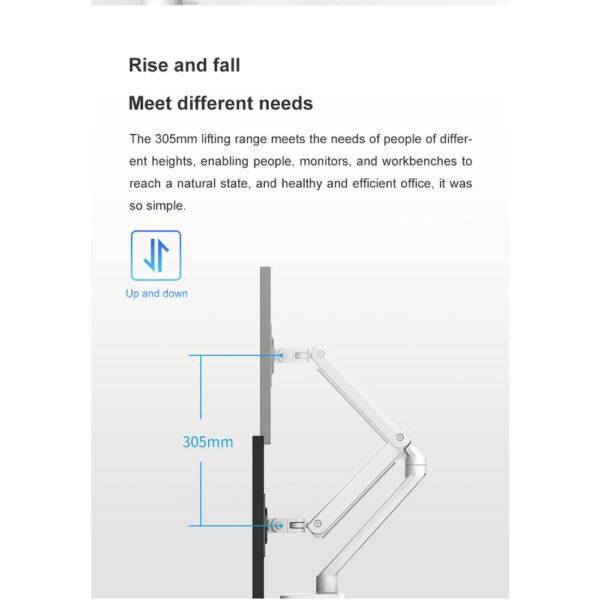 Rise and fall

Meet different needs

The 305mm lifting range meets the needs of people of different heights, enabling people, monitors, and workbenches to reach a natural state, and healthy and efficient office, it was so simple.

Up and down

305mm